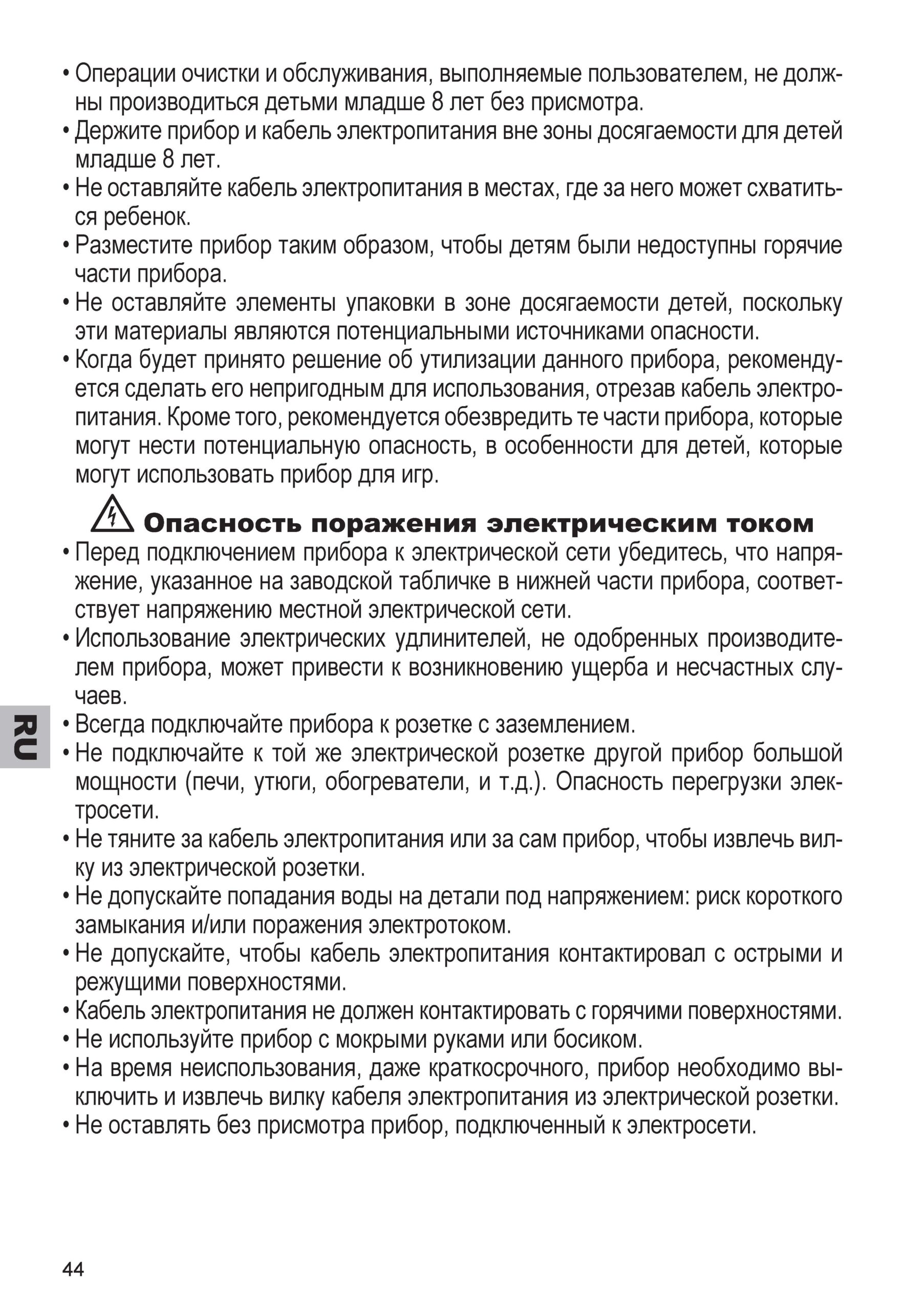 • Операции очистки и обслуживания, выполняемые пользователем, не должны производиться детьми младше 8 лет без присмотра.
• Держите прибор и кабель электропитания вне зоны досягаемости для детей младше 8 лет.
• Не оставляйте кабель электропитания в местах, где за него может схватиться ребенок.
• Разместите прибор таким образом, чтобы детям были недоступны горячие части прибора.
• Не оставляйте элементы упаковки в зоне досягаемости детей, поскольку эти материалы являются потенциальными источниками опасности.
• Когда будет принято решение об утилизации данного прибора, рекомендуется сделать его непригодным для использования, отрезав кабель электропитания. Кроме того, рекомендуется обезвредить те части прибора, которые могут нести потенциальную опасность, в особенности для детей, которые могут использовать прибор для игр.

Опасность поражения электрическим током
• Перед подключением прибора к электрической сети убедитесь, что напряжение, указанное на заводской табличке в нижней части прибора, соответствует напряжению местной электрической сети.
• Использование электрических удлинителей, не одобренных производителем прибора, может привести к возникновению ущерба и несчастных случаев.
• Всегда подключайте прибора к розетке с заземлением.
• Не подключайте к той же электрической розетке другой прибор большой мощности (печи, утюги, обогреватели, и т.д.). Опасность перегрузки электросети.
• Не тяните за кабель электропитания или за сам прибор, чтобы извлечь вилку из электрической розетки.
• Не допускайте попадания воды на детали под напряжением: риск короткого замыкания и/или поражения электротоком.
• Не допускайте, чтобы кабель электропитания контактировал с острыми и режущими поверхностями.
• Кабель электропитания не должен контактировать с горячими поверхностями.
• Не используйте прибор с мокрыми руками или босиком.
• На время неиспользования, даже краткосрочного, прибор необходимо выключить и извлечь вилку кабеля электропитания из электрической розетки.
• Не оставлять без присмотра прибор, подключенный к электросети.

RU

44